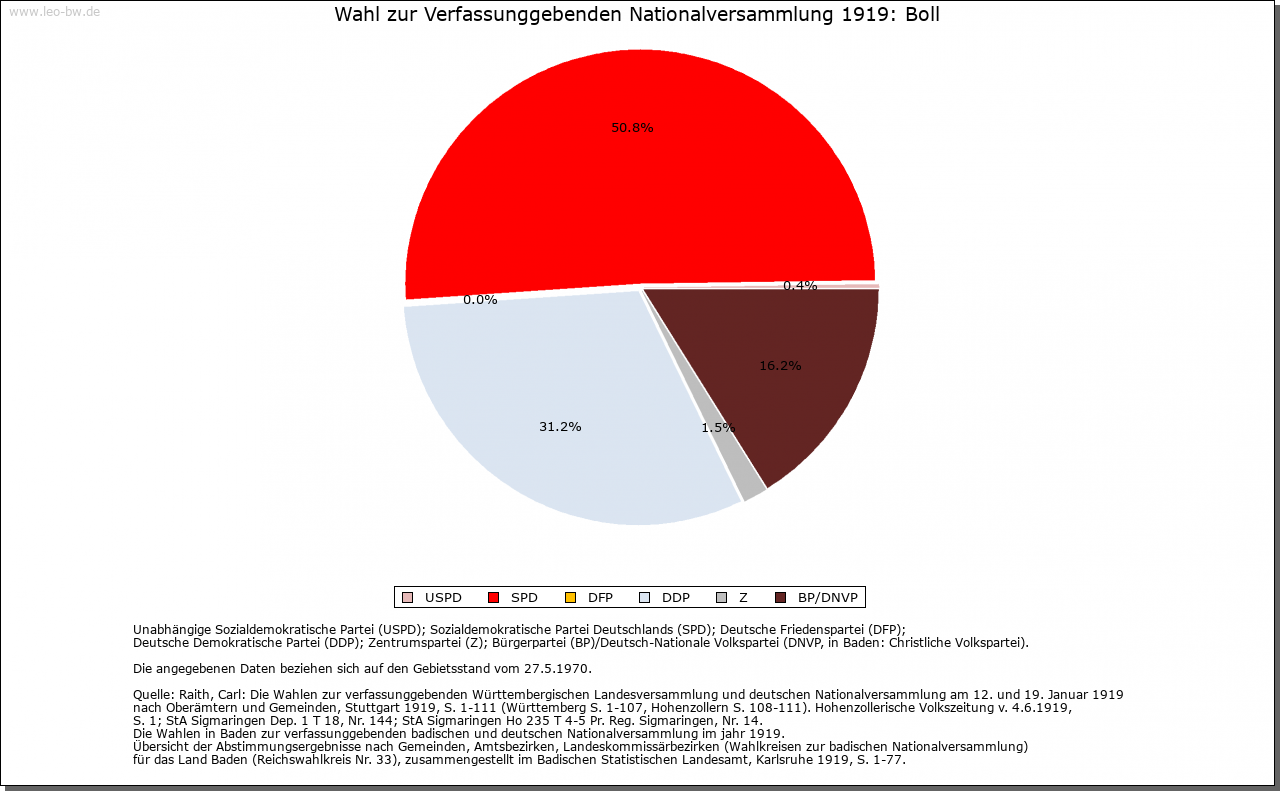 www.leo-bw.de

Wahl zur Verfassunggebenden Nationalversammlung 1919: Boll

50.8%

0.4%

0.0%

16.2%

31.2%

1.5%

USPD SPD DFP DDP Z BP/DNVP

Unabhängige Sozialdemokratische Partei (USPD); Sozialdemokratische Partei Deutschlands (SPD); Deutsche Friedenspartei (DFP); Deutsche Demokratische Partei (DDP); Zentrumspartei (Z); Bürgerpartei (BP)/Deutsch-Nationale Volkspartei (DNVP, in Baden: Christliche Volkspartei).

Die angegebenen Daten beziehen sich auf den Gebietsstand vom 27.5.1970.

Quelle: Raith, Carl: Die Wahlen zur verfassunggebenden Württembergischen Landesversammlung und deutschen Nationalversammlung am 12. und 19. Januar 1919 nach Oberämtern und Gemeinden, Stuttgart 1919, S. 1-111 (Württemberg S. 1-107, Hohenzollern S. 108-111). Hohenzollerische Volkszeitung v. 4.6.1919, S. 1; StA Sigmaringen Dep. 1 T 18, Nr. 144; StA Sigmaringen Ho 235 T 4-5 Pr. Reg. Sigmaringen, Nr. 14.
Die Wahlen in Baden zur verfassunggebenden badischen und deutschen Nationalversammlung im jahr 1919.
Übersicht der Abstimmungsergebnisse nach Gemeinden, Amtsbezirken, Landeskommissärbezirken (Wahlkreisen zur badischen Nationalversammlung) für das Land Baden (Reichswahlkreis Nr. 33), zusammengestellt im Badischen Statistischen Landesamt, Karlsruhe 1919, S. 1-77.